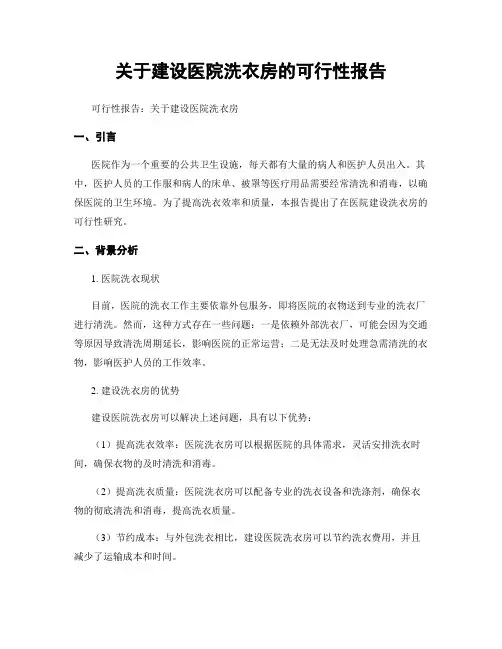 关于建设医院洗衣房的可行性报告

可行性报告：关于建设医院洗衣房

一、引言

医院作为一个重要的公共卫生设施，每天都有大量的病人和医护人员出入。其中，医护人员的工作服和病人的床单、被罩等医疗用品需要经常清洗和消毒，以确保医院的卫生环境。为了提高洗衣效率和质量，本报告提出了在医院建设洗衣房的可行性研究。

二、背景分析

1. 医院洗衣现状

目前，医院的洗衣工作主要依靠外包服务，即将医院的衣物送到专业的洗衣厂进行清洗。然而，这种方式存在一些问题：一是依赖外部洗衣厂，可能会因为交通等原因导致清洗周期延长，影响医院的正常运营；二是无法及时处理急需清洗的衣物，影响医护人员的工作效率。

2. 建设洗衣房的优势

建设医院洗衣房可以解决上述问题，具有以下优势：

（1）提高洗衣效率：医院洗衣房可以根据医院的具体需求，灵活安排洗衣时间，确保衣物的及时清洗和消毒。

（2）提高洗衣质量：医院洗衣房可以配备专业的洗衣设备和洗涤剂，确保衣物的彻底清洗和消毒，提高洗衣质量。

（3）节约成本：与外包洗衣相比，建设医院洗衣房可以节约洗衣费用，并且减少了运输成本和时间。